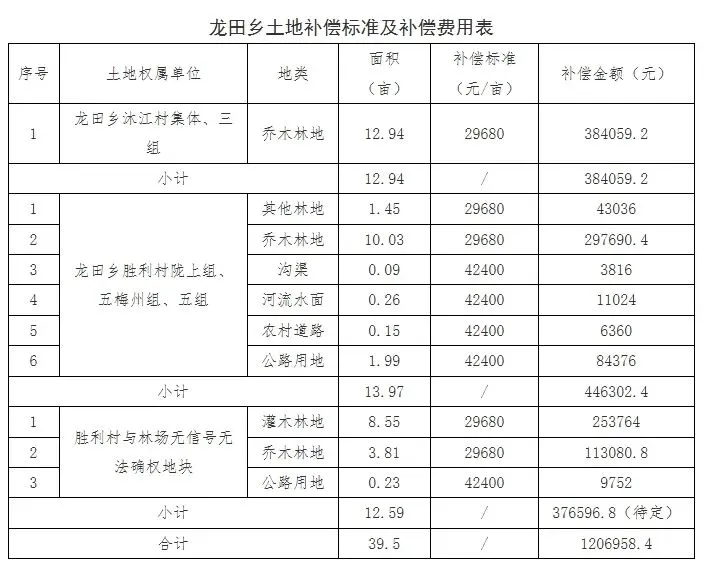 龙田乡土地补偿标准及补偿费用表

| 序号 | 土地权属单位 | 地类 | 面积（亩） | 补偿标准（元/亩） | 补偿金额（元） |
|---|---|---|---|---|---|
| 1 | 龙田乡沐江村集体、三组 | 乔木林地 | 12.94 | 29680 | 384059.2 |
| 小计 | | | 12.94 | / | 384059.2 |
| 1 | 龙田乡胜利村陇上组、五梅州组、五组 | 其他林地 | 1.45 | 29680 | 43036 |
| 2 | | 乔木林地 | 10.03 | 29680 | 297690.4 |
| 3 | | 沟渠 | 0.09 | 42400 | 3816 |
| 4 | | 河流水面 | 0.26 | 42400 | 11024 |
| 5 | | 农村道路 | 0.15 | 42400 | 6360 |
| 6 | | 公路用地 | 1.99 | 42400 | 84376 |
| 小计 | | | 13.97 | / | 446302.4 |
| 1 | 胜利村与林场无信号无法确权地块 | 灌木林地 | 8.55 | 29680 | 253764 |
| 2 | | 乔木林地 | 3.81 | 29680 | 113080.8 |
| 3 | | 公路用地 | 0.23 | 42400 | 9752 |
| 小计 | | | 12.59 | / | 376596.8（待定） |
| 合计 | | | 39.5 | / | 1206958.4 |